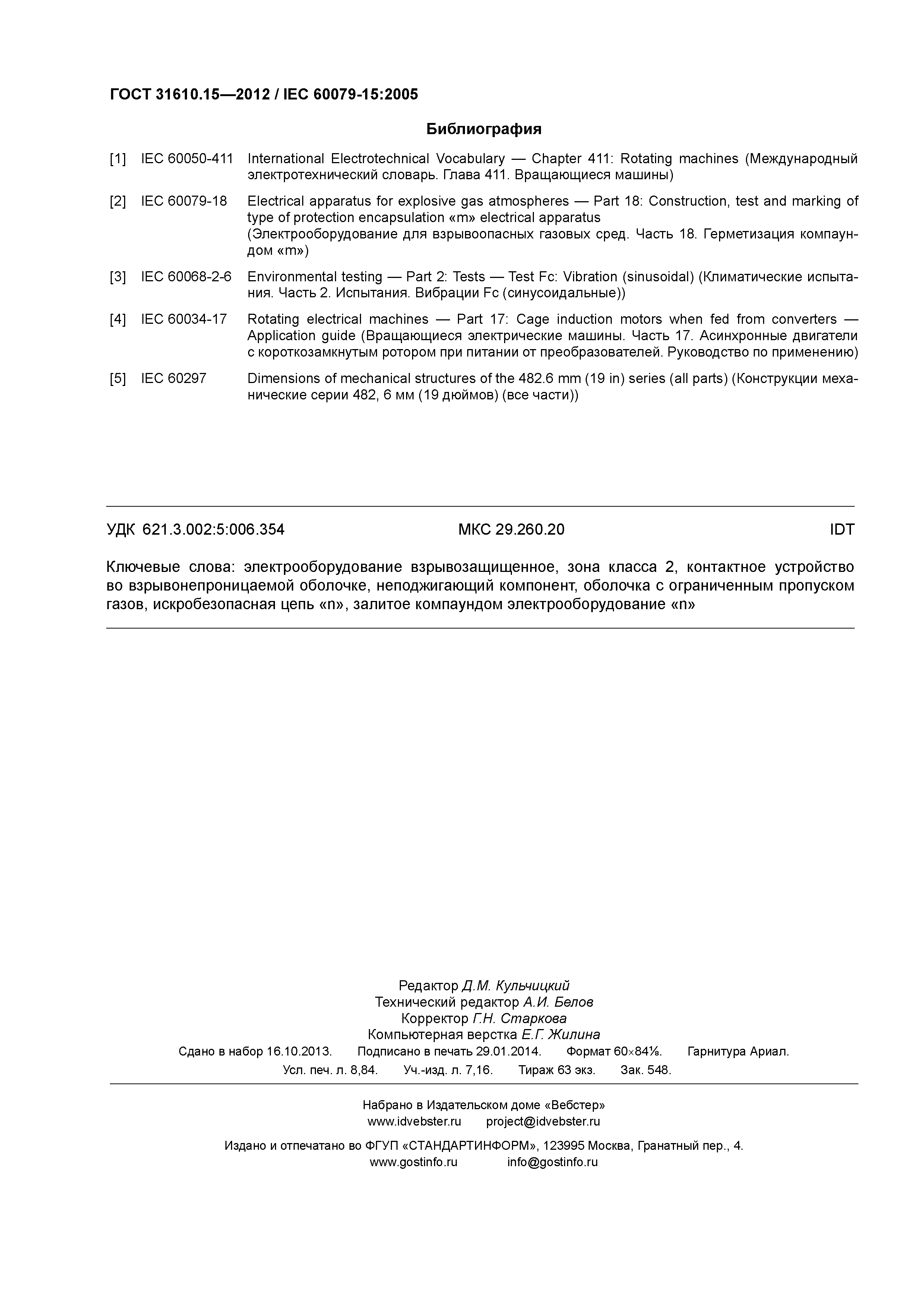 ГОСТ 31610.15—2012 / IEC 60079-15:2005

Библиография

[1] IEC 60050-411 International Electrotechnical Vocabulary — Chapter 411: Rotating machines (Международный электротехнический словарь. Глава 411. Вращающиеся машины)

[2] IEC 60079-18 Electrical apparatus for explosive gas atmospheres — Part 18: Construction, test and marking of type of protection encapsulation «m» electrical apparatus
(Электрооборудование для взрывоопасных газовых сред. Часть 18. Герметизация компаундом «m»)

[3] IEC 60068-2-6 Environmental testing — Part 2: Tests — Test Fc: Vibration (sinusoidal) (Климатические испытания. Часть 2. Испытания. Вибрации Fc (синусоидальные))

[4] IEC 60034-17 Rotating electrical machines — Part 17: Cage induction motors when fed from converters — Application guide (Вращающиеся электрические машины. Часть 17. Асинхронные двигатели с короткозамкнутым ротором при питании от преобразователей. Руководство по применению)

[5] IEC 60297 Dimensions of mechanical structures of the 482.6 mm (19 in) series (all parts) (Конструкции механические серии 482, 6 мм (19 дюймов) (все части))

УДК 621.3.002:5:006.354 МКС 29.260.20 IDT

Ключевые слова: электрооборудование взрывозащищенное, зона класса 2, контактное устройство во взрывонепроницаемой оболочке, неподжигающий компонент, оболочка с ограниченным пропуском газов, искробезопасная цепь «n», залитое компаундом электрооборудование «n»

Редактор Д.М. Кульчицкий
Технический редактор А.И. Белов
Корректор Г.Н. Старкова
Компьютерная верстка Е.Г. Жилина
Сдано в набор 16.10.2013. Подписано в печать 29.01.2014. Формат 60×84⅛. Гарнитура Ариал.
Усл. печ. л. 8,84. Уч.-изд. л. 7,16. Тираж 63 экз. Зак. 548.

Набрано в Издательском доме «Вебстер»
www.idvebster.ru project@idvebster.ru

Издано и отпечатано во ФГУП «СТАНДАРТИНФОРМ», 123995 Москва, Гранатный пер., 4.
www.gostinfo.ru info@gostinfo.ru